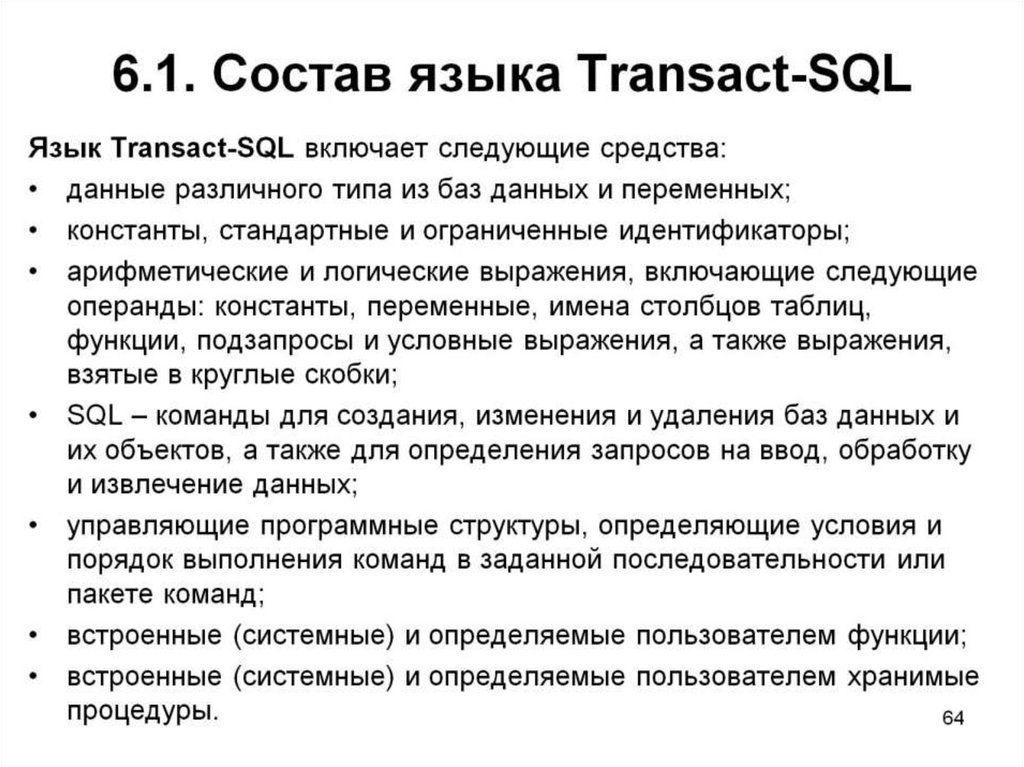 6.1. Состав языка Transact-SQL

Язык Transact-SQL включает следующие средства:

• данные различного типа из баз данных и переменных;
• константы, стандартные и ограниченные идентификаторы;
• арифметические и логические выражения, включающие следующие операнды: константы, переменные, имена столбцов таблиц, функции, подзапросы и условные выражения, а также выражения, взятые в круглые скобки;
• SQL – команды для создания, изменения и удаления баз данных и их объектов, а также для определения запросов на ввод, обработку и извлечение данных;
• управляющие программные структуры, определяющие условия и порядок выполнения команд в заданной последовательности или пакете команд;
• встроенные (системные) и определяемые пользователем функции;
• встроенные (системные) и определяемые пользователем хранимые процедуры.

64